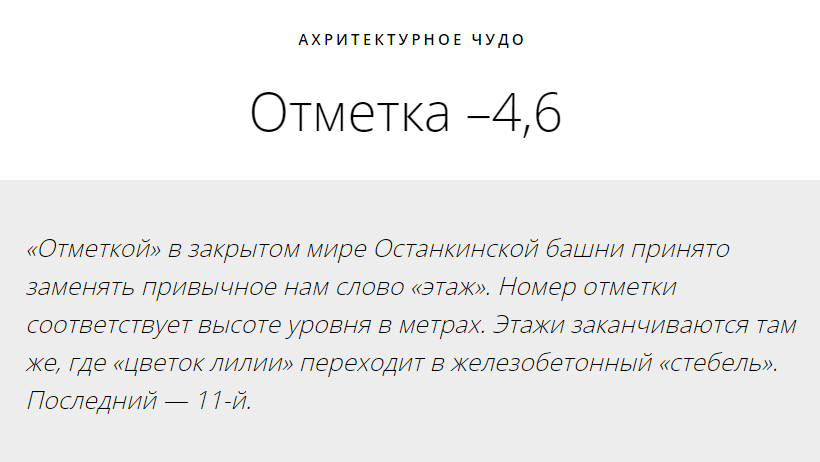 АХРИТЕКТУРНОЕ ЧУДО

Отметка –4,6

«Отметкой» в закрытом мире Останкинской башни принято заменять привычное нам слово «этаж». Номер отметки соответствует высоте уровня в метрах. Этажи заканчиваются там же, где «цветок лилии» переходит в железобетонный «стебель». Последний — 11-й.